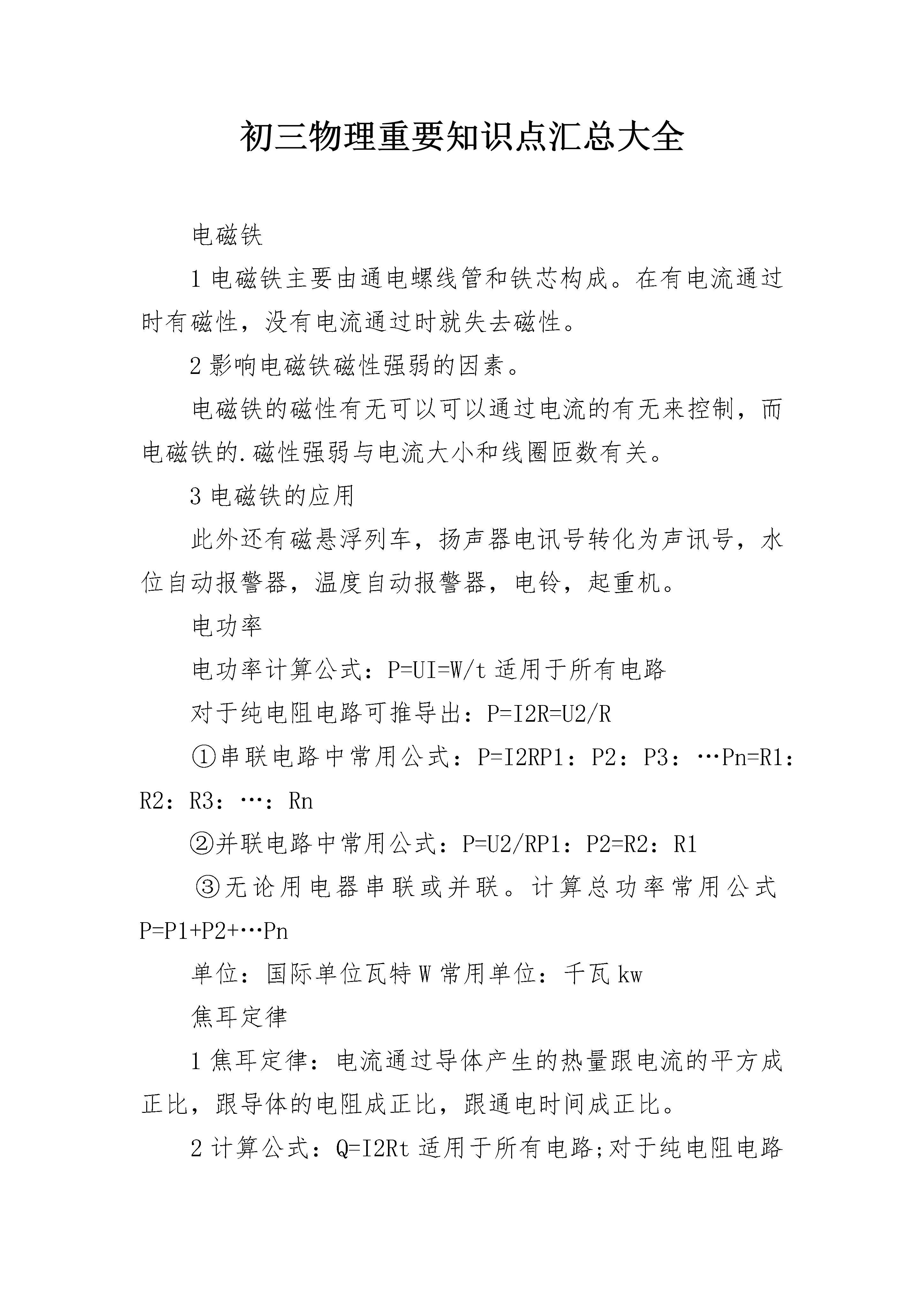 初三物理重要知识点汇总大全

电磁铁

1 电磁铁主要由通电螺线管和铁芯构成。在有电流通过时有磁性，没有电流通过时就失去磁性。

2 影响电磁铁磁性强弱的因素。

电磁铁的磁性有无可以可以通过电流的有无来控制，而电磁铁的.磁性强弱与电流大小和线圈匝数有关。

3 电磁铁的应用

此外还有磁悬浮列车，扬声器电讯号转化为声讯号，水位自动报警器，温度自动报警器，电铃，起重机。

电功率

电功率计算公式：P=UI=W/t 适用于所有电路

对于纯电阻电路可推导出：P=I2R=U2/R

①串联电路中常用公式：P=I2RP1：P2：P3：…Pn=R1：R2：R3：…：Rn

②并联电路中常用公式：P=U2/RP1：P2=R2：R1

③无论用电器串联或并联。计算总功率常用公式 P=P1+P2+…Pn

单位：国际单位瓦特 W 常用单位：千瓦 kw

焦耳定律

1 焦耳定律：电流通过导体产生的热量跟电流的平方成正比，跟导体的电阻成正比，跟通电时间成正比。

2 计算公式：Q=I2Rt 适用于所有电路;对于纯电阻电路